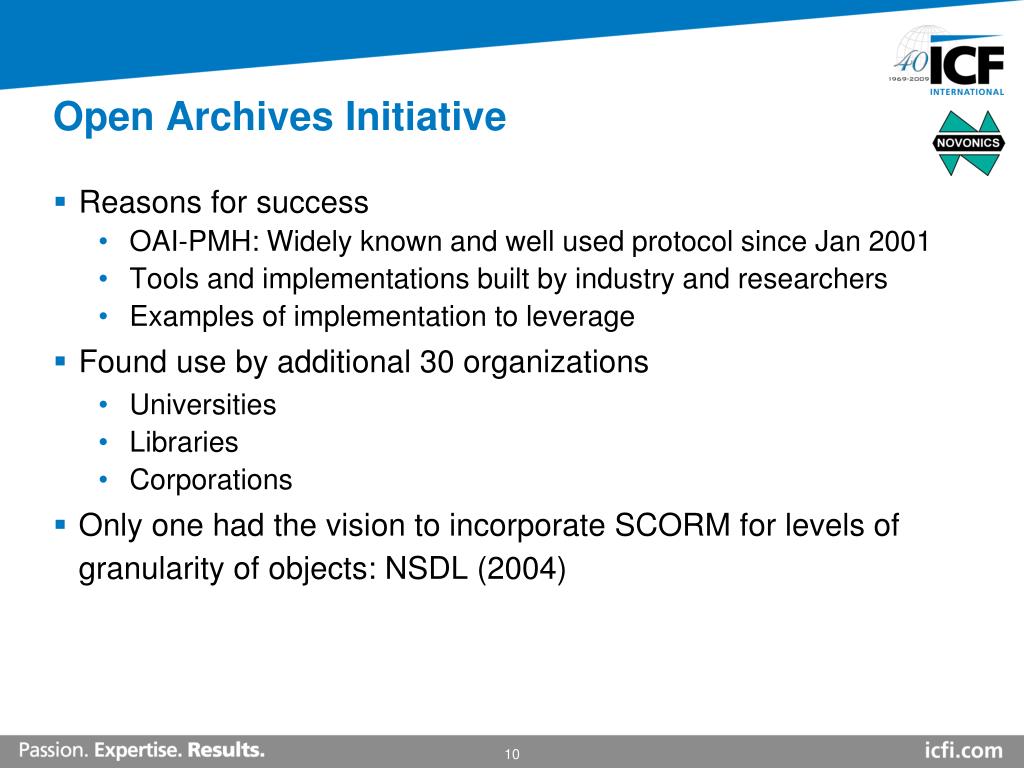 40
1969-2009
ICF
INTERNATIONAL

NOVONICS

Open Archives Initiative

▪ Reasons for success
  • OAI-PMH: Widely known and well used protocol since Jan 2001
  • Tools and implementations built by industry and researchers
  • Examples of implementation to leverage
▪ Found use by additional 30 organizations
  • Universities
  • Libraries
  • Corporations
▪ Only one had the vision to incorporate SCORM for levels of granularity of objects: NSDL (2004)

Passion. Expertise. Results.

10

icfi.com